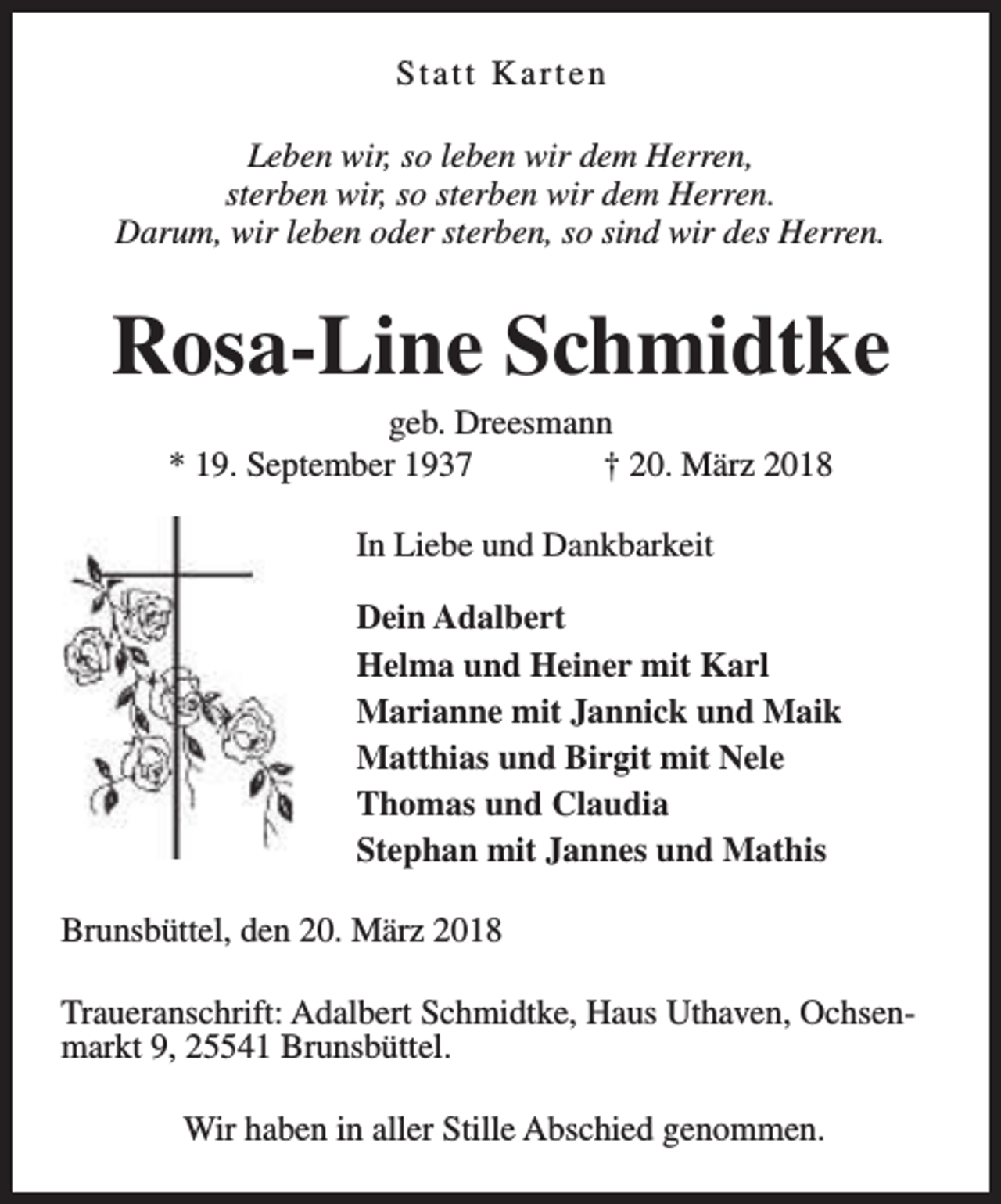 Statt Karten

Leben wir, so leben wir dem Herren,
sterben wir, so sterben wir dem Herren.
Darum, wir leben oder sterben, so sind wir des Herren.

Rosa-Line Schmidtke

geb. Dreesmann
* 19. September 1937 † 20. März 2018

In Liebe und Dankbarkeit

Dein Adalbert
Helma und Heiner mit Karl
Marianne mit Jannick und Maik
Matthias und Birgit mit Nele
Thomas und Claudia
Stephan mit Jannes und Mathis

Brunsbüttel, den 20. März 2018

Traueranschrift: Adalbert Schmidtke, Haus Uthaven, Ochsenmarkt 9, 25541 Brunsbüttel.

Wir haben in aller Stille Abschied genommen.